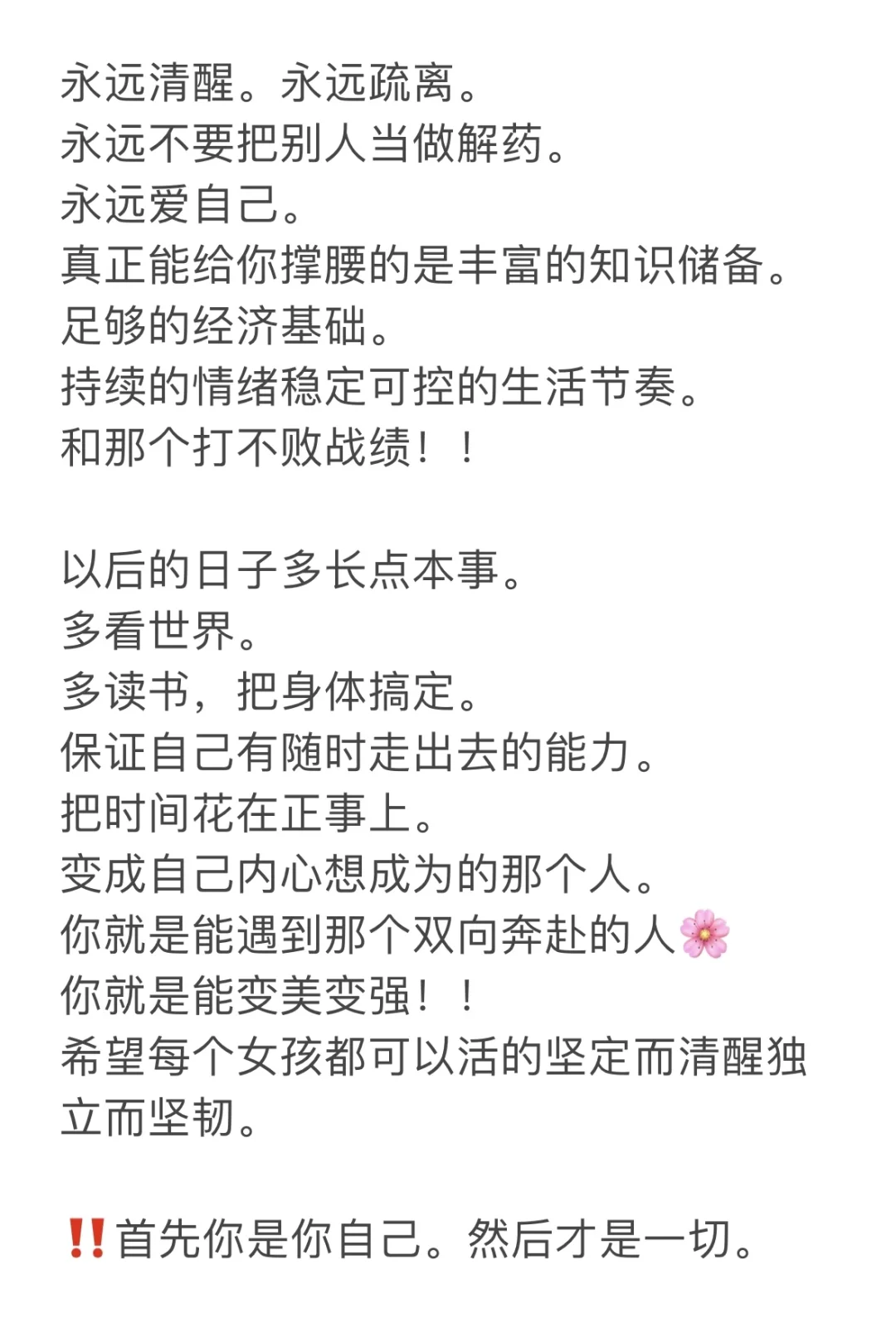 永远清醒。永远疏离。
永远不要把别人当做解药。
永远爱自己。
真正能给你撑腰的是丰富的知识储备。
足够的经济基础。
持续的情绪稳定可控的生活节奏。
和那个打不败战绩！！

以后的日子多长点本事。
多看世界。
多读书，把身体搞定。
保证自己有随时走出去的能力。
把时间花在正事上。
变成自己内心想成为的那个人。
你就是能遇到那个双向奔赴的人🌸
你就是能变美变强！！
希望每个女孩都可以活的坚定而清醒独立而坚韧。

‼️首先你是你自己。然后才是一切。